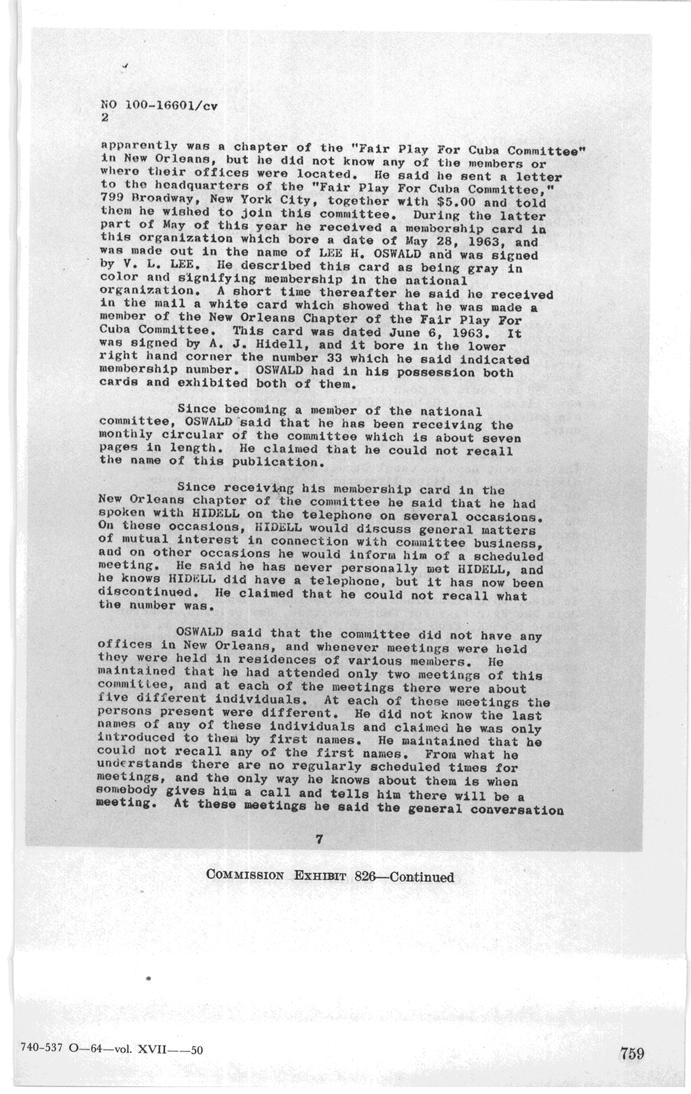 NO 100-16601/cv
2

apparently was a chapter of the "Fair Play For Cuba Committee" in New Orleans, but he did not know any of the members or where their offices were located. He said he sent a letter to the headquarters of the "Fair Play For Cuba Committee," 799 Broadway, New York City, together with $5.00 and told them he wished to join this committee. During the latter part of May of this year he received a membership card in this organization which bore a date of May 28, 1963, and was made out in the name of LEE H. OSWALD and was signed by V. L. LEE. He described this card as being gray in color and signifying membership in the national organization. A short time thereafter he said he received in the mail a white card which showed that he was made a member of the New Orleans Chapter of the Fair Play For Cuba Committee. This card was dated June 6, 1963. It was signed by A. J. Hidell, and it bore in the lower right hand corner the number 33 which he said indicated membership number. OSWALD had in his possession both cards and exhibited both of them.

Since becoming a member of the national committee, OSWALD said that he has been receiving the monthly circular of the committee which is about seven pages in length. He claimed that he could not recall the name of this publication.

Since receiving his membership card in the New Orleans chapter of the committee he said that he had spoken with HIDELL on the telephone on several occasions. On these occasions, HIDELL would discuss general matters of mutual interest in connection with committee business, and on other occasions he would inform him of a scheduled meeting. He said he has never personally met HIDELL, and he knows HIDELL did have a telephone, but it has now been discontinued. He claimed that he could not recall what the number was.

OSWALD said that the committee did not have any offices in New Orleans, and whenever meetings were held they were held in residences of various members. He maintained that he had attended only two meetings of this committee, and at each of the meetings there were about five different individuals. At each of these meetings the persons present were different. He did not know the last names of any of these individuals and claimed he was only introduced to them by first names. He maintained that he could not recall any of the first names. From what he understands there are no regularly scheduled times for meetings, and the only way he knows about them is when somebody gives him a call and tells him there will be a meeting. At these meetings he said the general conversation

7

COMMISSION EXHIBIT 826—Continued

740-537 O—64—vol. XVII——50

759